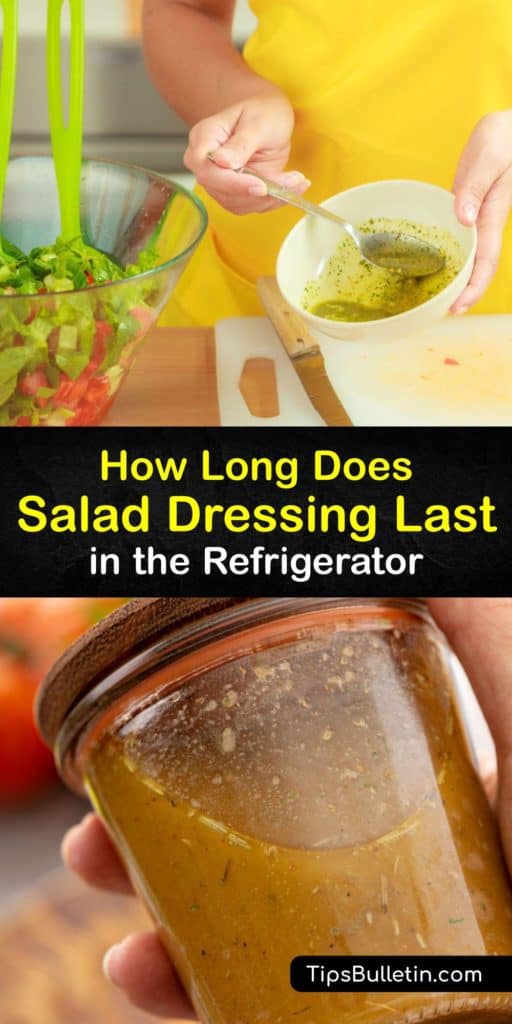 How Long Does Salad Dressing Last in the Refrigerator

TipsBulletin.com